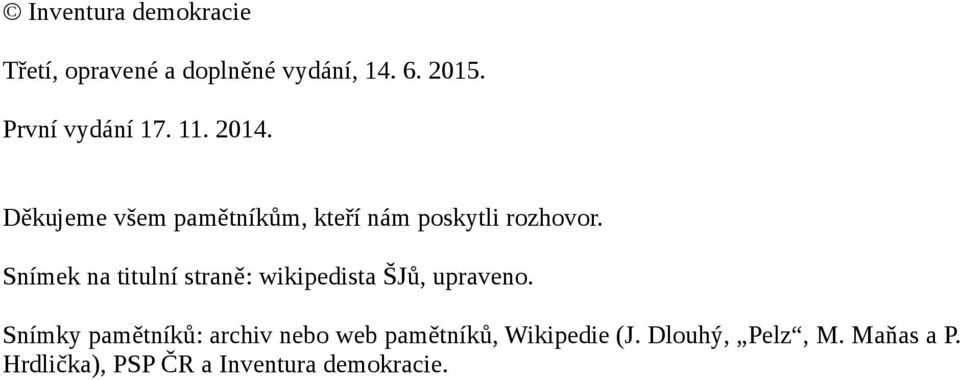 © Inventura demokracie

Třetí, opravené a doplněné vydání, 14. 6. 2015.

První vydání 17. 11. 2014.

Děkujeme všem pamětníkům, kteří nám poskytli rozhovor.

Snímek na titulní straně: wikipedista ŠJů, upraveno.

Snímky pamětníků: archiv nebo web pamětníků, Wikipedie (J. Dlouhý, „Pelz“, M. Maňas a P. Hrdlička), PSP ČR a Inventura demokracie.